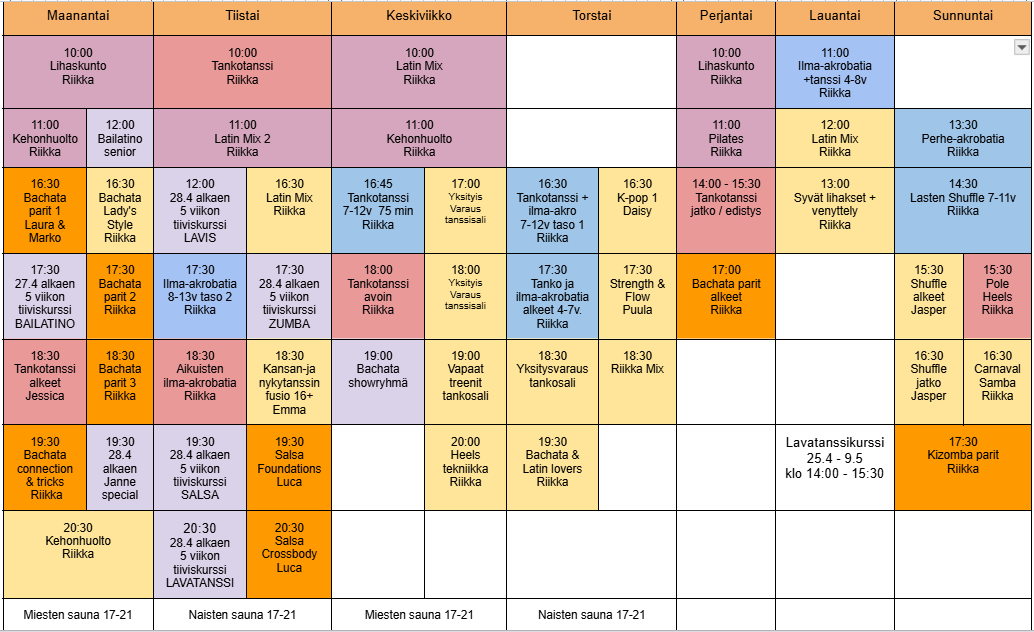 | Maanantai | | Tiistai | | Keskiviikko | | Torstai | | Perjantai | Lauantai | Sunnuntai | |
|---|---|---|---|---|---|---|---|---|---|---|---|
| 10:00 Lihaskunto Riikka | | 10:00 Tankotanssi Riikka | | 10:00 Latin Mix Riikka | | | | 10:00 Lihaskunto Riikka | 11:00 Ilma-akrobatia +tanssi 4-8v Riikka | | |
| 11:00 Kehonhuolto Riikka | 12:00 Bailatino senior | 11:00 Latin Mix 2 Riikka | | 11:00 Kehonhuolto Riikka | | | | 11:00 Pilates Riikka | 12:00 Latin Mix Riikka | 13:30 Perhe-akrobatia Riikka | |
| 16:30 Bachata parit 1 Laura & Marko | 16:30 Bachata Lady's Style Riikka | 12:00 28.4 alkaen 5 viikon tiiviskurssi LAVIS | 16:30 Latin Mix Riikka | 16:45 Tankotanssi 7-12v 75 min Riikka | 17:00 Yksityis Varaus tanssisali | 16:30 Tankotanssi + ilma-akro 7-12v taso 1 Riikka | 16:30 K-pop 1 Daisy | 14:00 - 15:30 Tankotanssi jatko / edistys | 13:00 Syvät lihakset + venyttely Riikka | 14:30 Lasten Shuffle 7-11v Riikka | |
| 17:30 27.4 alkaen 5 viikon tiiviskurssi BAILATINO | 17:30 Bachata parit 2 Riikka | 17:30 Ilma-akrobatia 8-13v taso 2 Riikka | 17:30 28.4 alkaen 5 viikon tiiviskurssi ZUMBA | 18:00 Tankotanssi avoin Riikka | 18:00 Yksityis Varaus tanssisali | 17:30 Tanko ja ilma-akrobatia alkeet 4-7v. Riikka | 17:30 Strength & Flow Puula | 17:00 Bachata parit alkeet Riikka | | 15:30 Shuffle alkeet Jasper | 15:30 Pole Heels Riikka |
| 18:30 Tankotanssi alkeet Jessica | 18:30 Bachata parit 3 Riikka | 18:30 Aikuisten ilma-akrobatia Riikka | 18:30 Kansan-ja nykytanssin fusio 16+ Emma | 19:00 Bachata showryhmä | 19:00 Vapaat treenit tankosali | 18:30 Yksitysvaraus tankosali | 18:30 Riikka Mix | | | 16:30 Shuffle jatko Jasper | 16:30 Carnaval Samba Riikka |
| 19:30 Bachata connection & tricks Riikka | 19:30 28.4 alkaen Janne special | 19:30 28.4 alkaen 5 viikon tiiviskurssi SALSA | 19:30 Salsa Foundations Luca | | 20:00 Heels tekniikka Riikka | 19:30 Bachata & Latin lovers Riikka | | | Lavatanssikurssi 25.4 - 9.5 klo 14:00 - 15:30 | 17:30 Kizomba parit Riikka | |
| 20:30 Kehonhuolto Riikka | | 20:30 28.4 alkaen 5 viikon tiiviskurssi LAVATANSSI | 20:30 Salsa Crossbody Luca | | | | | | | | |
| Miesten sauna 17-21 | | Naisten sauna 17-21 | | Miesten sauna 17-21 | | Naisten sauna 17-21 | | | | | |